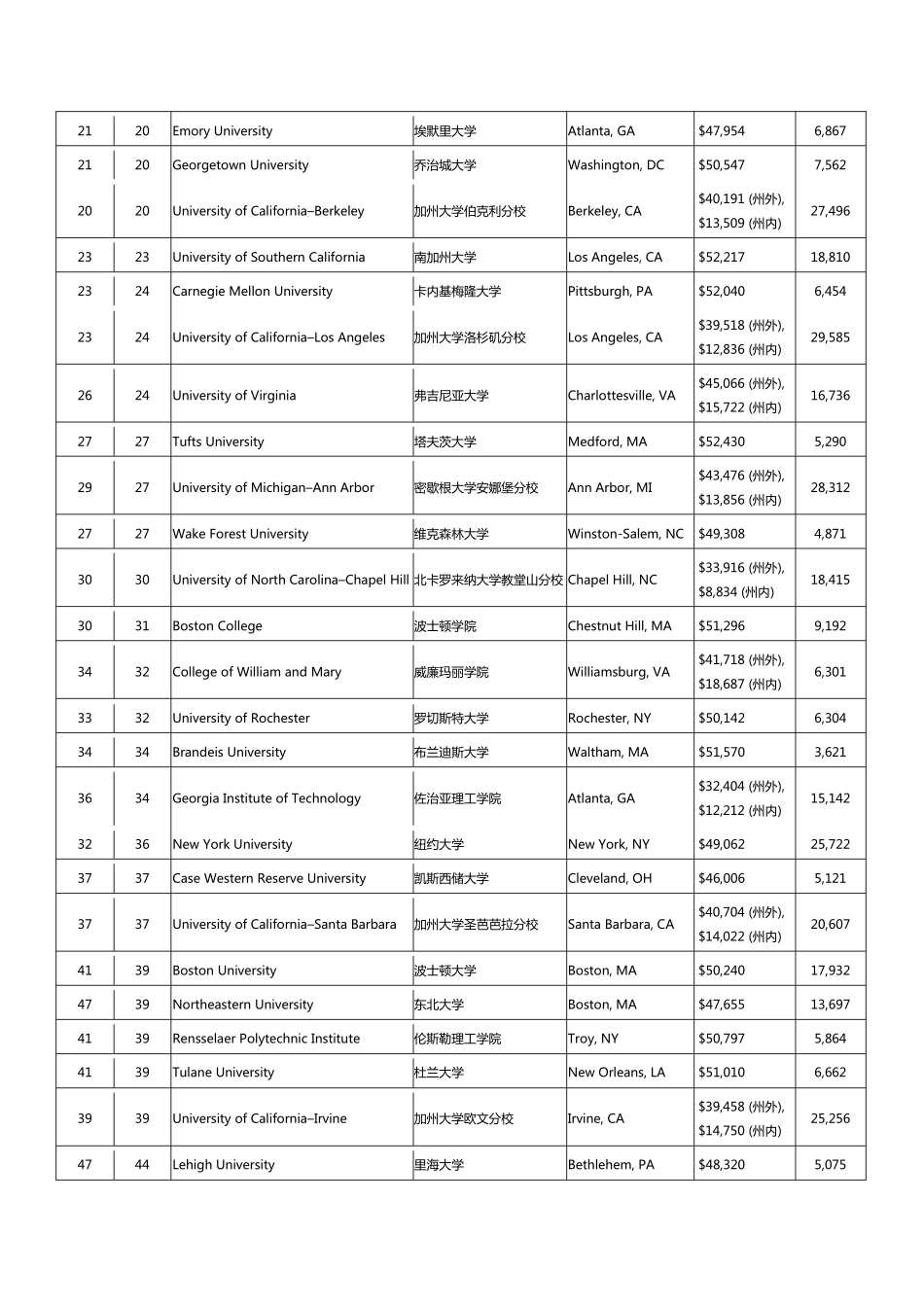 | | | | | | | |
|---|---|---|---|---|---|---|
| 21 | 20 | Emory University | 埃默里大学 | Atlanta, GA | \$47,954 | 6,867 |
| 21 | 20 | Georgetown University | 乔治城大学 | Washington, DC | \$50,547 | 7,562 |
| 20 | 20 | University of California–Berkeley | 加州大学伯克利分校 | Berkeley, CA | \$40,191 (州外), \$13,509 (州内) | 27,496 |
| 23 | 23 | University of Southern California | 南加州大学 | Los Angeles, CA | \$52,217 | 18,810 |
| 23 | 24 | Carnegie Mellon University | 卡内基梅隆大学 | Pittsburgh, PA | \$52,040 | 6,454 |
| 23 | 24 | University of California–Los Angeles | 加州大学洛杉矶分校 | Los Angeles, CA | \$39,518 (州外), \$12,836 (州内) | 29,585 |
| 26 | 24 | University of Virginia | 弗吉尼亚大学 | Charlottesville, VA | \$45,066 (州外), \$15,722 (州内) | 16,736 |
| 27 | 27 | Tufts University | 塔夫茨大学 | Medford, MA | \$52,430 | 5,290 |
| 29 | 27 | University of Michigan–Ann Arbor | 密歇根大学安娜堡分校 | Ann Arbor, MI | \$43,476 (州外), \$13,856 (州内) | 28,312 |
| 27 | 27 | Wake Forest University | 维克森林大学 | Winston-Salem, NC | \$49,308 | 4,871 |
| 30 | 30 | University of North Carolina–Chapel Hill | 北卡罗来纳大学教堂山分校 | Chapel Hill, NC | \$33,916 (州外), \$8,834 (州内) | 18,415 |
| 30 | 31 | Boston College | 波士顿学院 | Chestnut Hill, MA | \$51,296 | 9,192 |
| 34 | 32 | College of William and Mary | 威廉玛丽学院 | Williamsburg, VA | \$41,718 (州外), \$18,687 (州内) | 6,301 |
| 33 | 32 | University of Rochester | 罗切斯特大学 | Rochester, NY | \$50,142 | 6,304 |
| 34 | 34 | Brandeis University | 布兰迪斯大学 | Waltham, MA | \$51,570 | 3,621 |
| 36 | 34 | Georgia Institute of Technology | 佐治亚理工学院 | Atlanta, GA | \$32,404 (州外), \$12,212 (州内) | 15,142 |
| 32 | 36 | New York University | 纽约大学 | New York, NY | \$49,062 | 25,722 |
| 37 | 37 | Case Western Reserve University | 凯斯西储大学 | Cleveland, OH | \$46,006 | 5,121 |
| 37 | 37 | University of California–Santa Barbara | 加州大学圣芭芭拉分校 | Santa Barbara, CA | \$40,704 (州外), \$14,022 (州内) | 20,607 |
| 41 | 39 | Boston University | 波士顿大学 | Boston, MA | \$50,240 | 17,932 |
| 47 | 39 | Northeastern University | 东北大学 | Boston, MA | \$47,655 | 13,697 |
| 41 | 39 | Rensselaer Polytechnic Institute | 伦斯勒理工学院 | Troy, NY | \$50,797 | 5,864 |
| 41 | 39 | Tulane University | 杜兰大学 | New Orleans, LA | \$51,010 | 6,662 |
| 39 | 39 | University of California–Irvine | 加州大学欧文分校 | Irvine, CA | \$39,458 (州外), \$14,750 (州内) | 25,256 |
| 47 | 44 | Lehigh University | 里海大学 | Bethlehem, PA | \$48,320 | 5,075 |